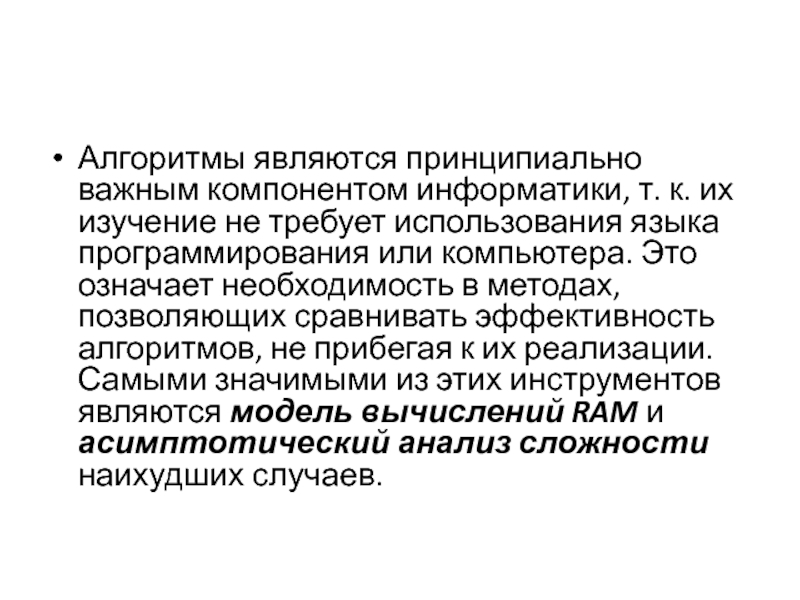 • Алгоритмы являются принципиально важным компонентом информатики, т. к. их изучение не требует использования языка программирования или компьютера. Это означает необходимость в методах, позволяющих сравнивать эффективность алгоритмов, не прибегая к их реализации. Самыми значимыми из этих инструментов являются модель вычислений RAM и асимптотический анализ сложности наихудших случаев.